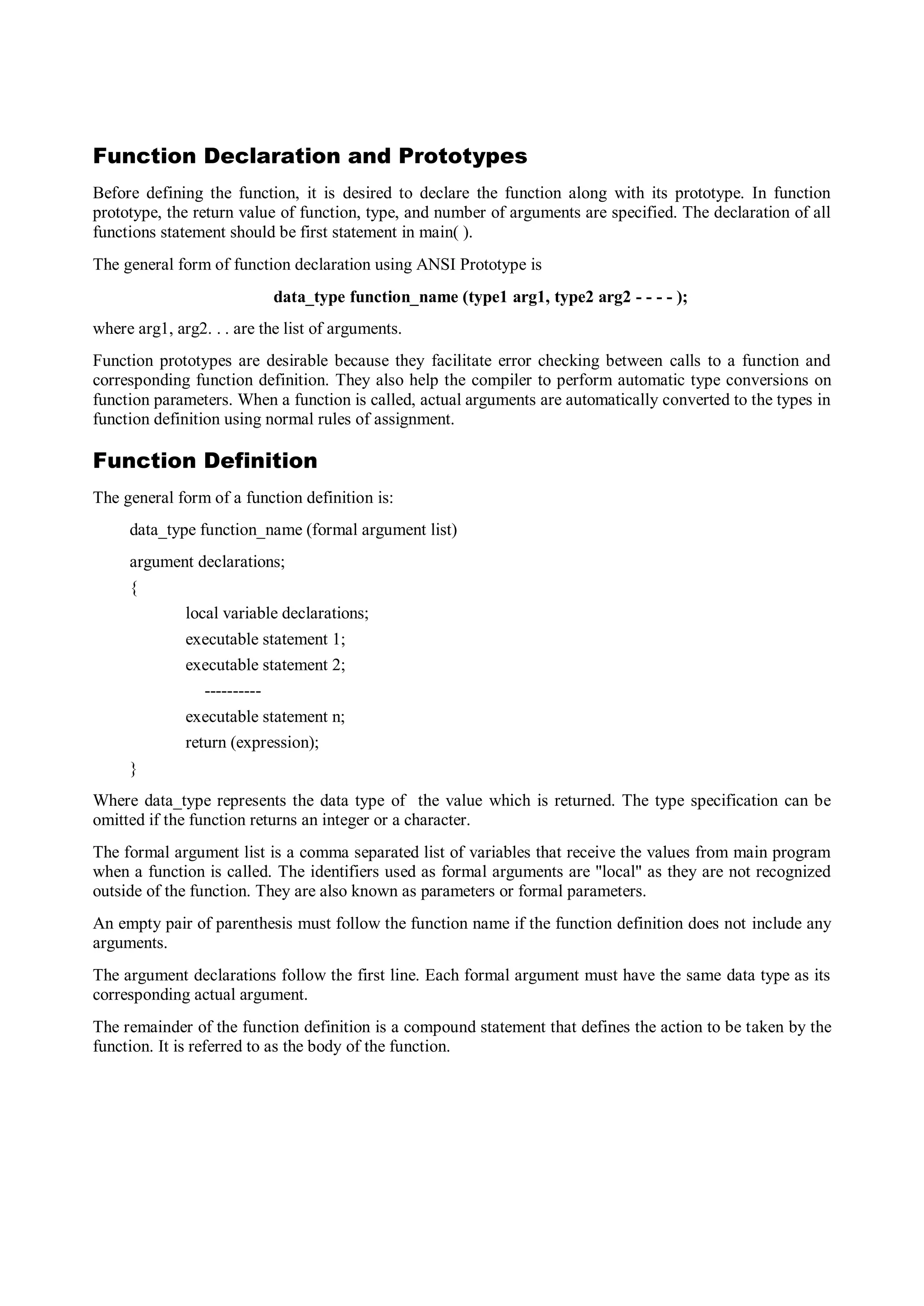 Function Declaration and Prototypes

Before defining the function, it is desired to declare the function along with its prototype. In function prototype, the return value of function, type, and number of arguments are specified. The declaration of all functions statement should be first statement in main( ).

The general form of function declaration using ANSI Prototype is

data_type function_name (type1 arg1, type2 arg2 - - - - );

where arg1, arg2. . . are the list of arguments.

Function prototypes are desirable because they facilitate error checking between calls to a function and corresponding function definition. They also help the compiler to perform automatic type conversions on function parameters. When a function is called, actual arguments are automatically converted to the types in function definition using normal rules of assignment.

Function Definition

The general form of a function definition is:

data_type function_name (formal argument list)

argument declarations;

{

local variable declarations;

executable statement 1;

executable statement 2;

----------

executable statement n;

return (expression);

}

Where data_type represents the data type of the value which is returned. The type specification can be omitted if the function returns an integer or a character.

The formal argument list is a comma separated list of variables that receive the values from main program when a function is called. The identifiers used as formal arguments are "local" as they are not recognized outside of the function. They are also known as parameters or formal parameters.

An empty pair of parenthesis must follow the function name if the function definition does not include any arguments.

The argument declarations follow the first line. Each formal argument must have the same data type as its corresponding actual argument.

The remainder of the function definition is a compound statement that defines the action to be taken by the function. It is referred to as the body of the function.